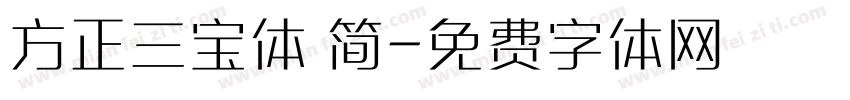 方正三宝体 简-免费字体网